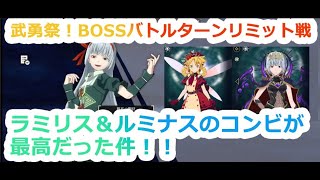 武勇祭！BOSSバトルターンリミット戦

ラミリス＆ルミナスのコンビが最高だった件！！